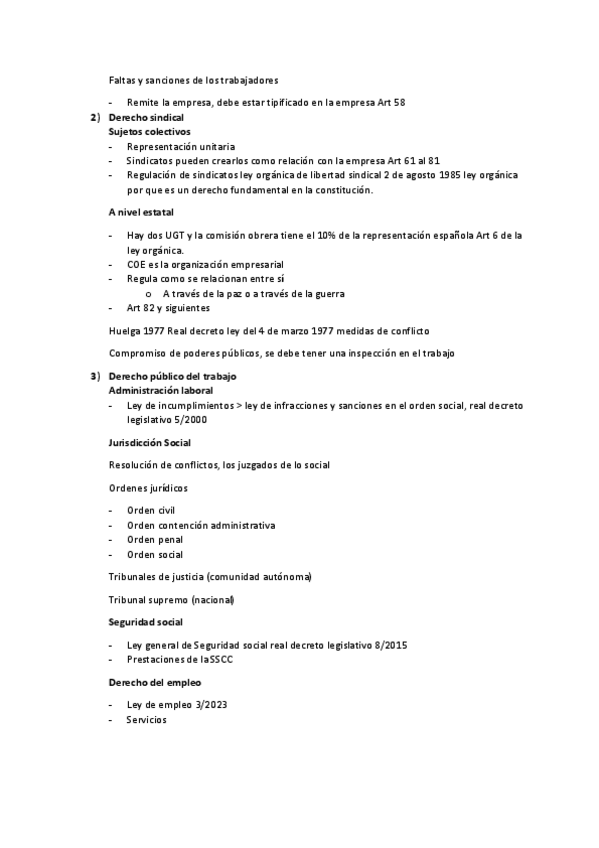 Faltas y sanciones de los trabajadores

- Remite la empresa, debe estar tipificado en la empresa Art 58

2) Derecho sindical
Sujetos colectivos

- Representación unitaria
- Sindicatos pueden crearlos como relación con la empresa Art 61 al 81
- Regulación de sindicatos ley orgánica de libertad sindical 2 de agosto 1985 ley orgánica por que es un derecho fundamental en la constitución.

A nivel estatal

- Hay dos UGT y la comisión obrera tiene el 10% de la representación española Art 6 de la ley orgánica.
- COE es la organización empresarial
- Regula como se relacionan entre sí
  o A través de la paz o a través de la guerra
- Art 82 y siguientes

Huelga 1977 Real decreto ley del 4 de marzo 1977 medidas de conflicto

Compromiso de poderes públicos, se debe tener una inspección en el trabajo

3) Derecho público del trabajo
Administración laboral

- Ley de incumplimientos > ley de infracciones y sanciones en el orden social, real decreto legislativo 5/2000

Jurisdicción Social

Resolución de conflictos, los juzgados de lo social

Ordenes jurídicos

- Orden civil
- Orden contención administrativa
- Orden penal
- Orden social

Tribunales de justicia (comunidad autónoma)

Tribunal supremo (nacional)

Seguridad social

- Ley general de Seguridad social real decreto legislativo 8/2015
- Prestaciones de laSSCC

Derecho del empleo

- Ley de empleo 3/2023
- Servicios